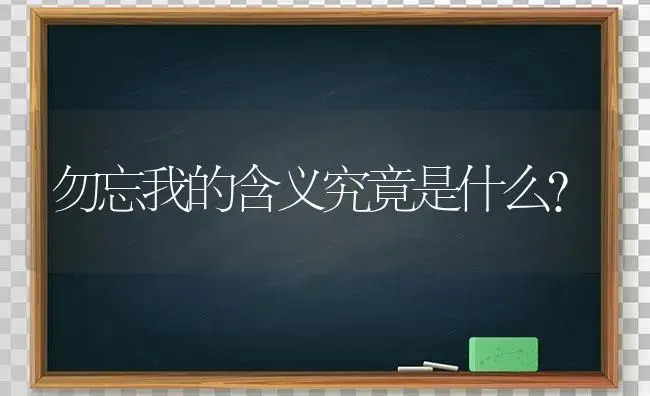 勿忘我的含义究竟是什么？